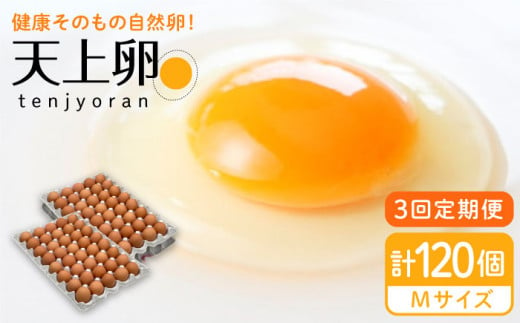 健康そのもの自然卵!

天上卵

tenjyoran

3回定期便

計120個

Mサイズ